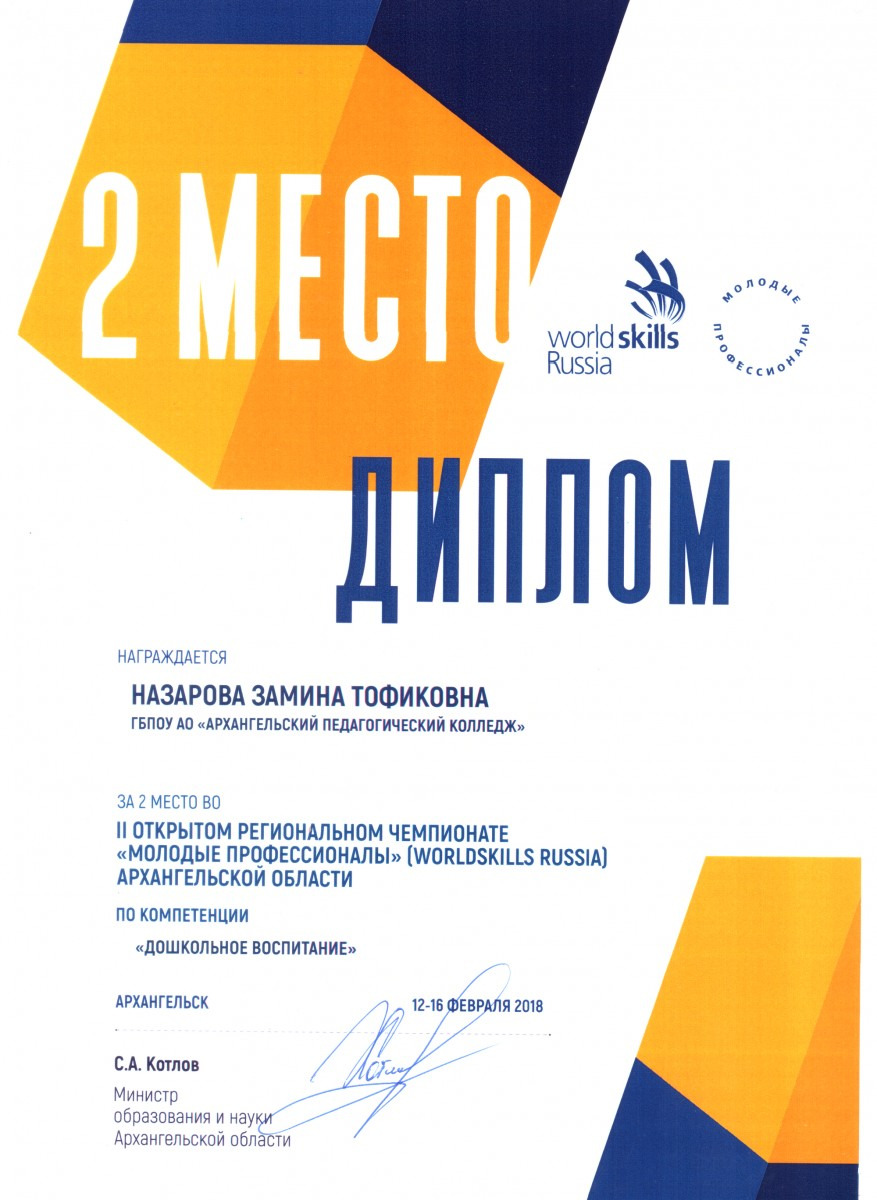 2 МЕСТО

worldskills Russia

МОЛОДЫЕ ПРОФЕССИОНАЛЫ

ДИПЛОМ

НАГРАЖДАЕТСЯ

НАЗАРОВА ЗАМИНА ТОФИКОВНА
ГБПОУ АО «АРХАНГЕЛЬСКИЙ ПЕДАГОГИЧЕСКИЙ КОЛЛЕДЖ»

ЗА 2 МЕСТО ВО
II ОТКРЫТОМ РЕГИОНАЛЬНОМ ЧЕМПИОНАТЕ «МОЛОДЫЕ ПРОФЕССИОНАЛЫ» (WORLDSKILLS RUSSIA) АРХАНГЕЛЬСКОЙ ОБЛАСТИ

ПО КОМПЕТЕНЦИИ
«ДОШКОЛЬНОЕ ВОСПИТАНИЕ»

АРХАНГЕЛЬСК

12-16 ФЕВРАЛЯ 2018

С.А. Котлов
Министр образования и науки Архангельской области